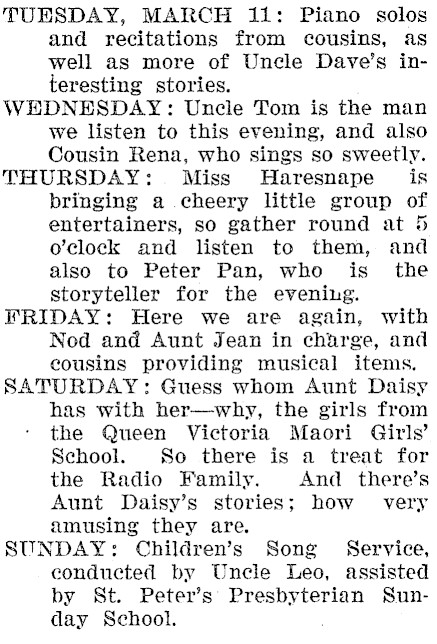 TUESDAY, MARCH 11: Piano solos and recitations from cousins, as well as more of Uncle Dave's interesting stories.

WEDNESDAY: Uncle Tom is the man we listen to this evening, and also Cousin Rena, who sings so sweetly.

THURSDAY: Miss Haresnape is bringing a cheery little group of entertainers, so gather round at 5 o'clock and listen to them, and also to Peter Pan, who is the storyteller for the evening.

FRIDAY: Here we are again, with Nod and Aunt Jean in charge, and cousins providing musical items.

SATURDAY: Guess whom Aunt Daisy has with her—why, the girls from the Queen Victoria Maori Girls' School. So there is a treat for the Radio Family. And there's Aunt Daisy's stories; how very amusing they are.

SUNDAY: Children's Song Service, conducted by Uncle Leo, assisted by St. Peter's Presbyterian Sunday School.